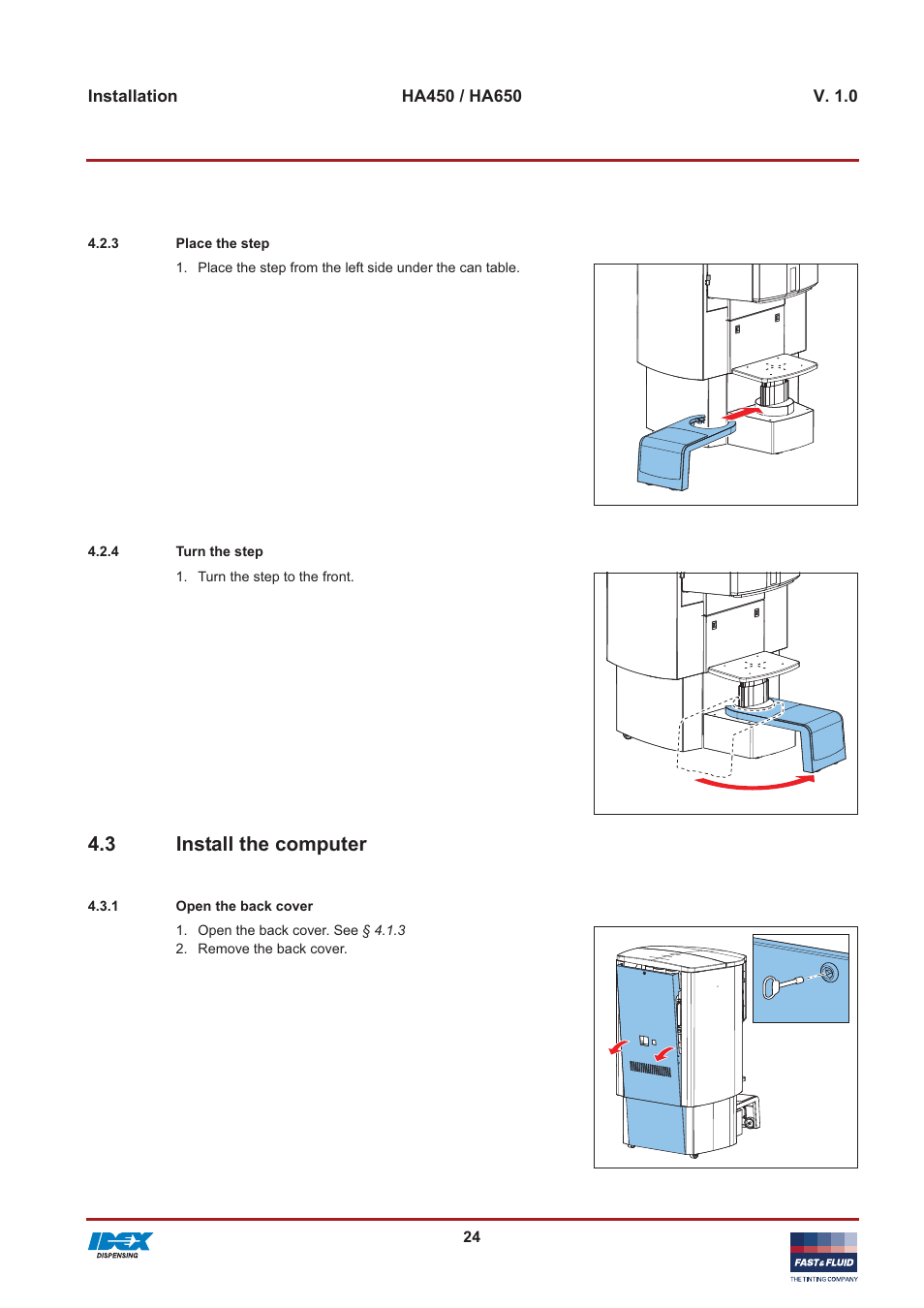 Installation HA450 / HA650 V. 1.0

4.2.3 Place the step

1. Place the step from the left side under the can table.

4.2.4 Turn the step

1. Turn the step to the front.

4.3 Install the computer

4.3.1 Open the back cover

1. Open the back cover. See § 4.1.3
2. Remove the back cover.

IDEX DISPENSING

24

FAST & FLUID
THE TINTING COMPANY